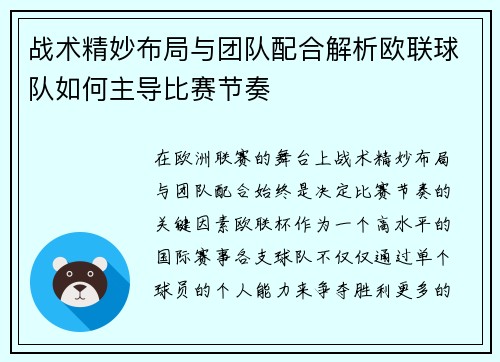 战术精妙布局与团队配合解析欧联球队如何主导比赛节奏

在欧洲联赛的舞台上战术精妙布局与团队配合始终是决定比赛节奏的关键因素欧联杯作为一个高水平的国际赛事各支球队不仅仅通过单个球员的个人能力来争夺胜利更多的